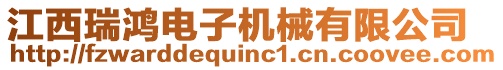 江西瑞鸿电子机械有限公司
http://fzwarddequinc1.cn.coovee.com